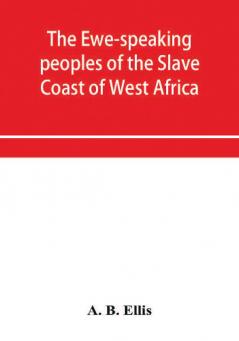 The Ewe-speaking peoples of the Slave Coast of West Africa

A. B. Ellis